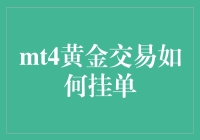 mt4黄金交易如何挂单